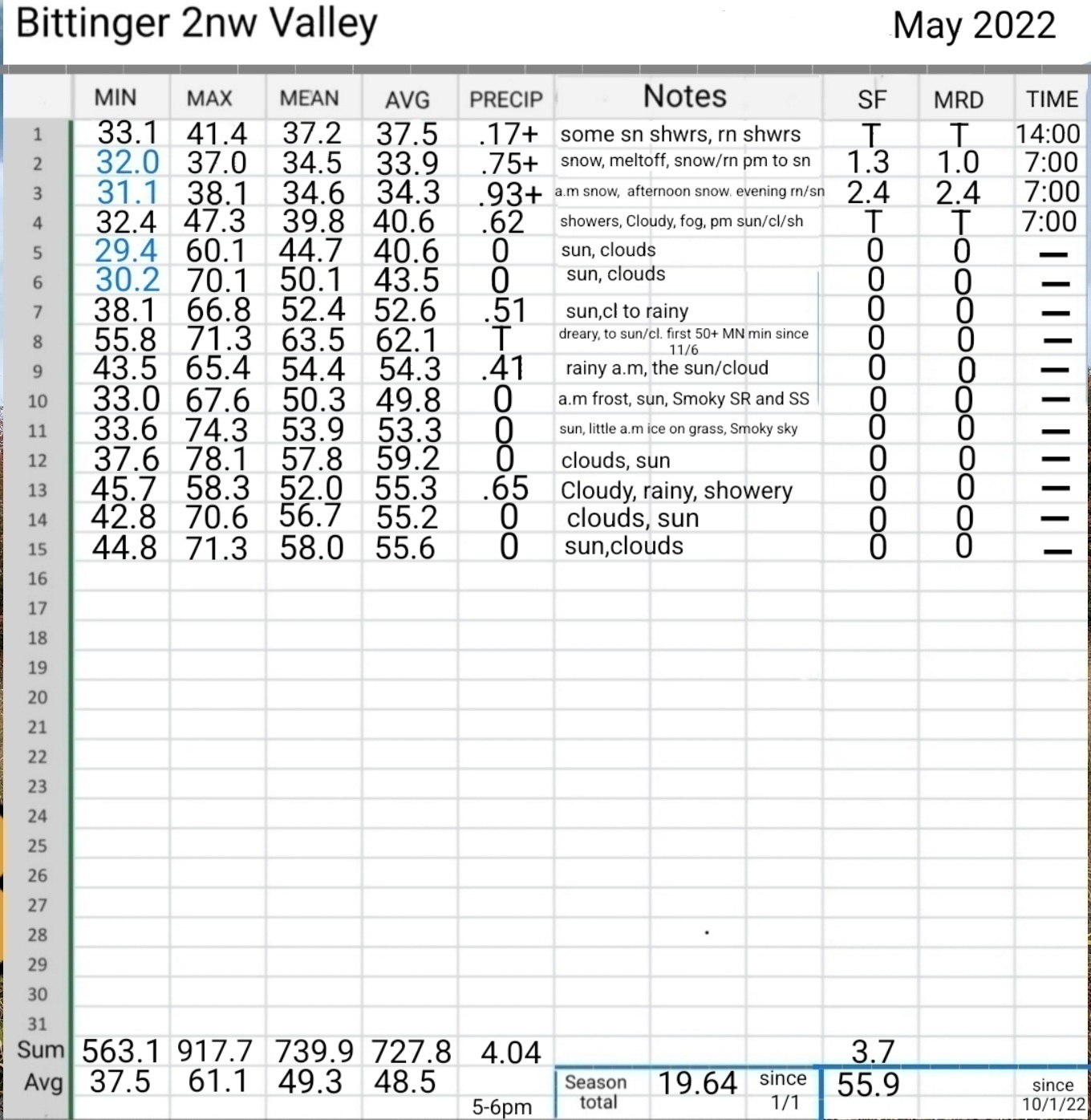 Bittinger 2nw Valley May 2022

| | MIN | MAX | MEAN | AVG | PRECIP | Notes | SF | MRD | TIME |
|---|---|---|---|---|---|---|---|---|---|
| 1 | 33.1 | 41.4 | 37.2 | 37.5 | .17+ | some sn shwrs, rn shwrs | T | T | 14:00 |
| 2 | 32.0 | 37.0 | 34.5 | 33.9 | .75+ | snow, meltoff, snow/rn pm to sn | 1.3 | 1.0 | 7:00 |
| 3 | 31.1 | 38.1 | 34.6 | 34.3 | .93+ | a.m snow, afternoon snow. evening rn/sn | 2.4 | 2.4 | 7:00 |
| 4 | 32.4 | 47.3 | 39.8 | 40.6 | .62 | showers, Cloudy, fog, pm sun/cl/sh | T | T | 7:00 |
| 5 | 29.4 | 60.1 | 44.7 | 40.6 | 0 | sun, clouds | 0 | 0 | — |
| 6 | 30.2 | 70.1 | 50.1 | 43.5 | 0 | sun, clouds | 0 | 0 | — |
| 7 | 38.1 | 66.8 | 52.4 | 52.6 | .51 | sun,cl to rainy | 0 | 0 | — |
| 8 | 55.8 | 71.3 | 63.5 | 62.1 | T | dreary, to sun/cl. first 50+ MN min since 11/6 | 0 | 0 | — |
| 9 | 43.5 | 65.4 | 54.4 | 54.3 | .41 | rainy a.m, the sun/cloud | 0 | 0 | — |
| 10 | 33.0 | 67.6 | 50.3 | 49.8 | 0 | a.m frost, sun, Smoky SR and SS | 0 | 0 | — |
| 11 | 33.6 | 74.3 | 53.9 | 53.3 | 0 | sun, little a.m ice on grass, Smoky sky | 0 | 0 | — |
| 12 | 37.6 | 78.1 | 57.8 | 59.2 | 0 | clouds, sun | 0 | 0 | — |
| 13 | 45.7 | 58.3 | 52.0 | 55.3 | .65 | Cloudy, rainy, showery | 0 | 0 | — |
| 14 | 42.8 | 70.6 | 56.7 | 55.2 | 0 | clouds, sun | 0 | 0 | — |
| 15 | 44.8 | 71.3 | 58.0 | 55.6 | 0 | sun,clouds | 0 | 0 | — |
| 16 | | | | | | | | | |
| 17 | | | | | | | | | |
| 18 | | | | | | | | | |
| 19 | | | | | | | | | |
| 20 | | | | | | | | | |
| 21 | | | | | | | | | |
| 22 | | | | | | | | | |
| 23 | | | | | | | | | |
| 24 | | | | | | | | | |
| 25 | | | | | | | | | |
| 26 | | | | | | | | | |
| 27 | | | | | | | | | |
| 28 | | | | | | | | | |
| 29 | | | | | | | | | |
| 30 | | | | | | | | | |
| 31 | | | | | | | | | |
| Sum | 563.1 | 917.7 | 739.9 | 727.8 | 4.04 | | 3.7 | | |
| Avg | 37.5 | 61.1 | 49.3 | 48.5 | 5-6pm | Season total 19.64 since 1/1 | 55.9 | | since 10/1/22 |